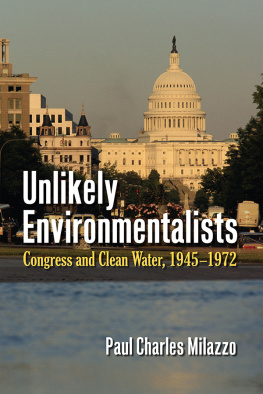 Unlikely Environmentalists

Congress and Clean Water, 1945–1972

Paul Charles Milazzo